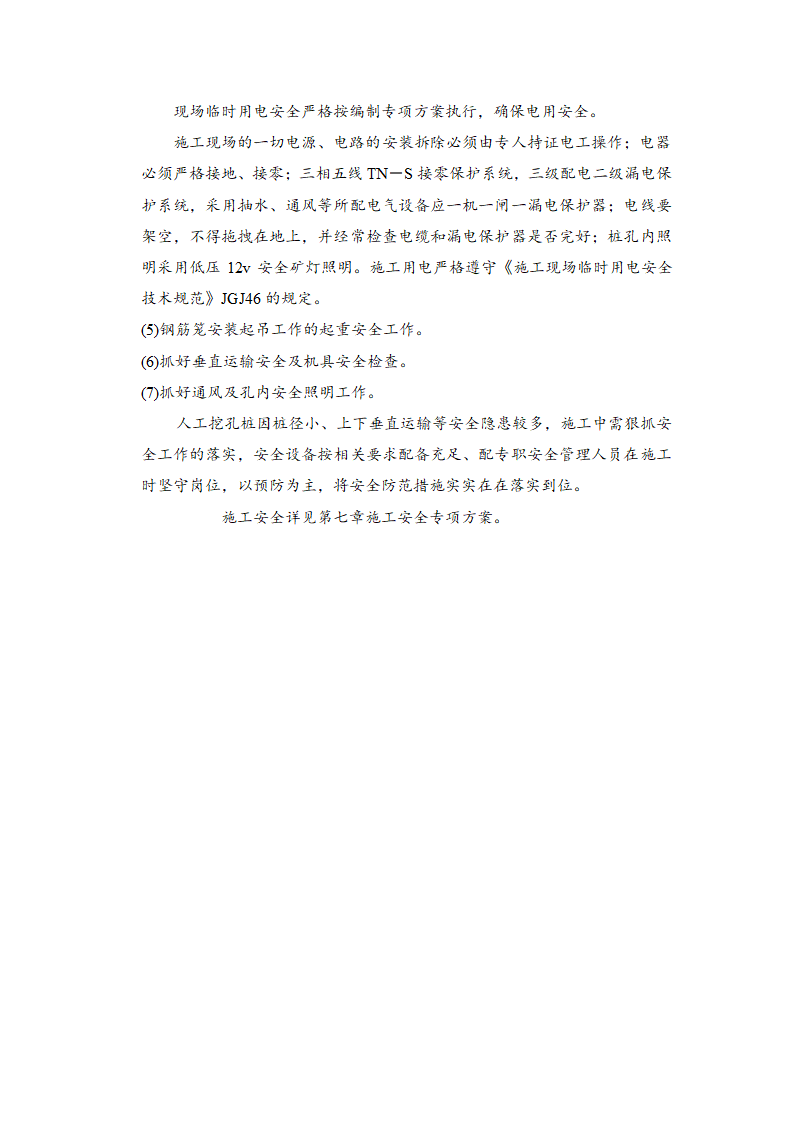 现场临时用电安全严格按编制专项方案执行，确保电用安全。

施工现场的一切电源、电路的安装拆除必须由专人持证电工操作；电器必须严格接地、接零；三相五线 TN－S 接零保护系统，三级配电二级漏电保护系统，采用抽水、通风等所配电气设备应一机一闸一漏电保护器；电线要架空，不得拖拽在地上，并经常检查电缆和漏电保护器是否完好；桩孔内照明采用低压 12v 安全矿灯照明。施工用电严格遵守《施工现场临时用电安全技术规范》JGJ46 的规定。

(5)钢筋笼安装起吊工作的起重安全工作。

(6)抓好垂直运输安全及机具安全检查。

(7)抓好通风及孔内安全照明工作。

人工挖孔桩因桩径小、上下垂直运输等安全隐患较多，施工中需狠抓安全工作的落实，安全设备按相关要求配备充足、配专职安全管理人员在施工时坚守岗位，以预防为主，将安全防范措施实实在在落实到位。

施工安全详见第七章施工安全专项方案。